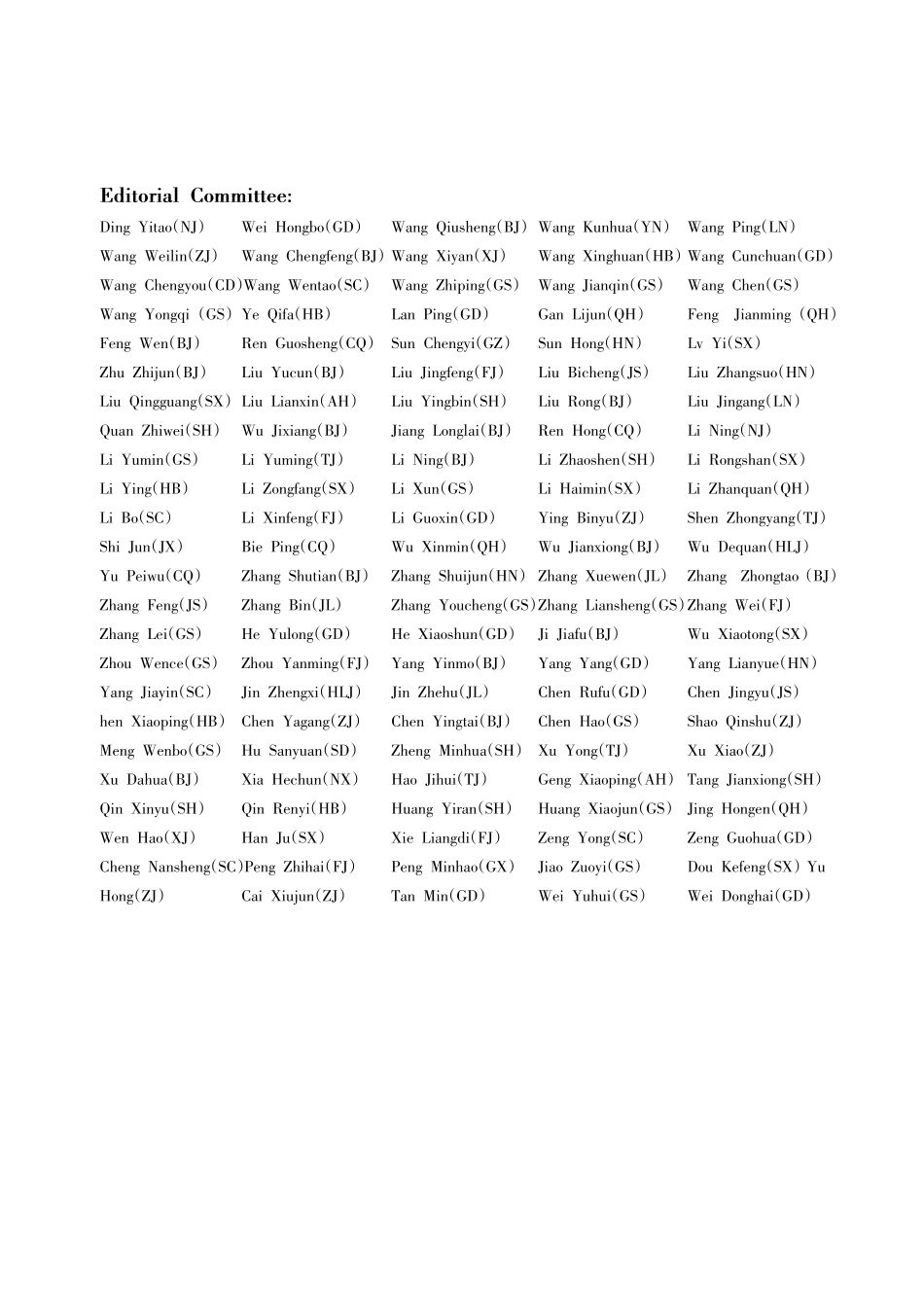 Editorial Committee:

Ding Yitao(NJ) Wei Hongbo(GD) Wang Qiusheng(BJ) Wang Kunhua(YN) Wang Ping(LN)
Wang Weilin(ZJ) Wang Chengfeng(BJ) Wang Xiyan(XJ) Wang Xinghuan(HB) Wang Cunchuan(GD)
Wang Chengyou(CD) Wang Wentao(SC) Wang Zhiping(GS) Wang Jianqin(GS) Wang Chen(GS)
Wang Yongqi (GS) Ye Qifa(HB) Lan Ping(GD) Gan Lijun(QH) Feng Jianming (QH)
Feng Wen(BJ) Ren Guosheng(CQ) Sun Chengyi(GZ) Sun Hong(HN) Lv Yi(SX)
Zhu Zhijun(BJ) Liu Yucun(BJ) Liu Jingfeng(FJ) Liu Bicheng(JS) Liu Zhangsuo(HN)
Liu Qingguang(SX) Liu Lianxin(AH) Liu Yingbin(SH) Liu Rong(BJ) Liu Jingang(LN)
Quan Zhiwei(SH) Wu Jixiang(BJ) Jiang Longlai(BJ) Ren Hong(CQ) Li Ning(NJ)
Li Yumin(GS) Li Yuming(TJ) Li Ning(BJ) Li Zhaoshen(SH) Li Rongshan(SX)
Li Ying(HB) Li Zongfang(SX) Li Xun(GS) Li Haimin(SX) Li Zhanquan(QH)
Li Bo(SC) Li Xinfeng(FJ) Li Guoxin(GD) Ying Binyu(ZJ) Shen Zhongyang(TJ)
Shi Jun(JX) Bie Ping(CQ) Wu Xinmin(QH) Wu Jianxiong(BJ) Wu Dequan(HLJ)
Yu Peiwu(CQ) Zhang Shutian(BJ) Zhang Shuijun(HN) Zhang Xuewen(JL) Zhang Zhongtao (BJ)
Zhang Feng(JS) Zhang Bin(JL) Zhang Youcheng(GS) Zhang Liansheng(GS) Zhang Wei(FJ)
Zhang Lei(GS) He Yulong(GD) He Xiaoshun(GD) Ji Jiafu(BJ) Wu Xiaotong(SX)
Zhou Wence(GS) Zhou Yanming(FJ) Yang Yinmo(BJ) Yang Yang(GD) Yang Lianyue(HN)
Yang Jiayin(SC) Jin Zhengxi(HLJ) Jin Zhehu(JL) Chen Rufu(GD) Chen Jingyu(JS)
hen Xiaoping(HB) Chen Yagang(ZJ) Chen Yingtai(BJ) Chen Hao(GS) Shao Qinshu(ZJ)
Meng Wenbo(GS) Hu Sanyuan(SD) Zheng Minhua(SH) Xu Yong(TJ) Xu Xiao(ZJ)
Xu Dahua(BJ) Xia Hechun(NX) Hao Jihui(TJ) Geng Xiaoping(AH) Tang Jianxiong(SH)
Qin Xinyu(SH) Qin Renyi(HB) Huang Yiran(SH) Huang Xiaojun(GS) Jing Hongen(QH)
Wen Hao(XJ) Han Ju(SX) Xie Liangdi(FJ) Zeng Yong(SC) Zeng Guohua(GD)
Cheng Nansheng(SC) Peng Zhihai(FJ) Peng Minhao(GX) Jiao Zuoyi(GS) Dou Kefeng(SX) Yu Hong(ZJ) Cai Xiujun(ZJ) Tan Min(GD) Wei Yuhui(GS) Wei Donghai(GD)